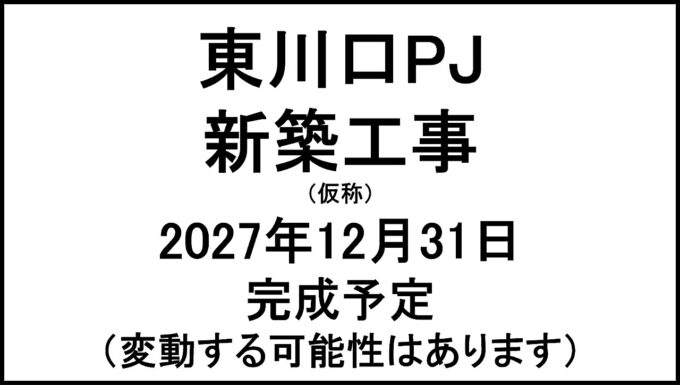 東川口PJ
新築工事
（仮称）
2027年12月31日
完成予定
（変動する可能性はあります）